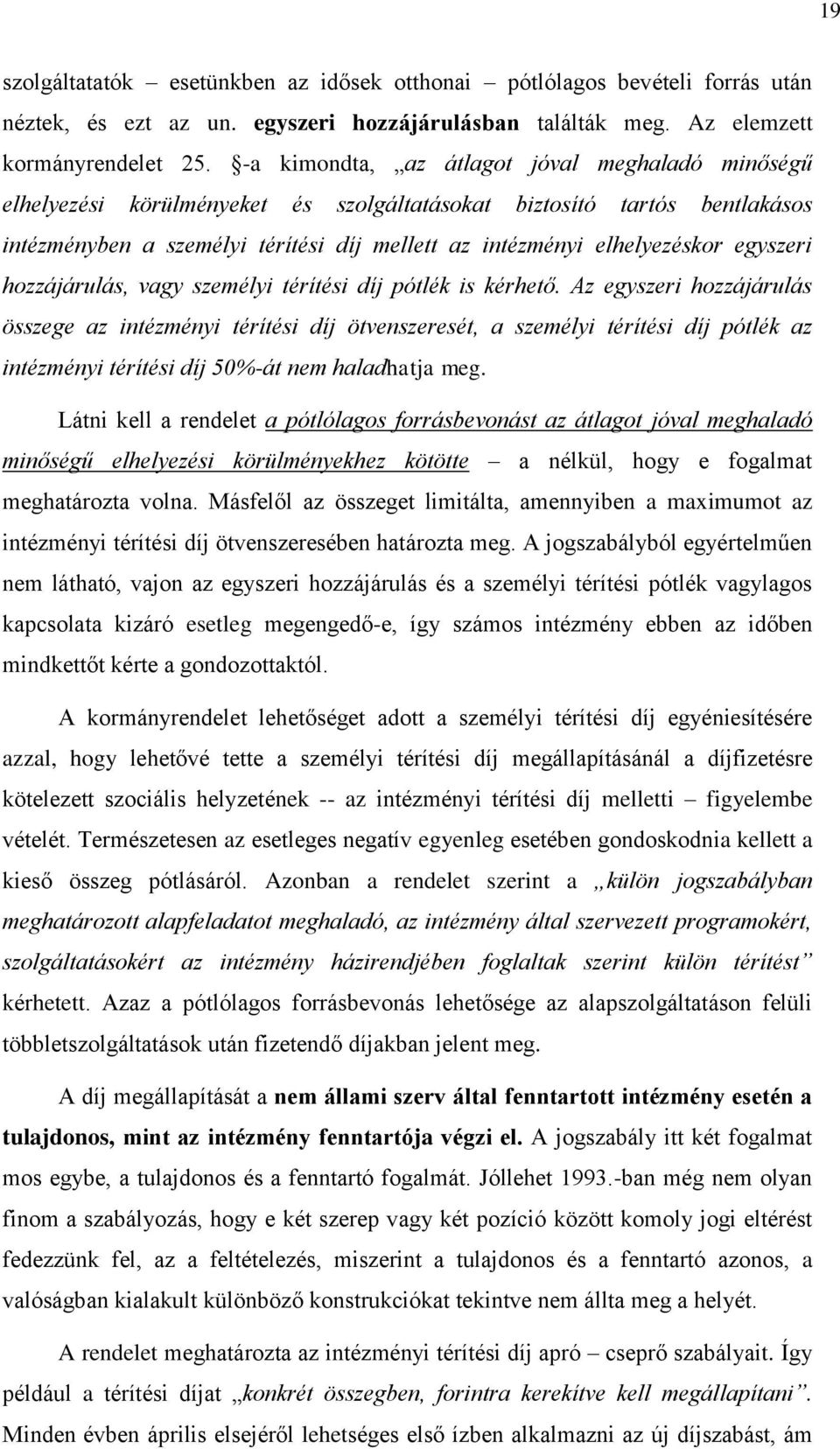 19

szolgáltatatók – esetünkben az idősek otthonai – pótlólagos bevételi forrás után néztek, és ezt az un. egyszeri hozzájárulásban találták meg. Az elemzett kormányrendelet 25. §-a kimondta, „az átlagot jóval meghaladó minőségű elhelyezési körülményeket és szolgáltatásokat biztosító tartós bentlakásos intézményben a személyi térítési díj mellett az intézményi elhelyezéskor egyszeri hozzájárulás, vagy személyi térítési díj pótlék is kérhető. Az egyszeri hozzájárulás összege az intézményi térítési díj ötvenszeresét, a személyi térítési díj pótlék az intézményi térítési díj 50%-át nem haladhatja meg.

Látni kell a rendelet a pótlólagos forrásbevonást az átlagot jóval meghaladó minőségű elhelyezési körülményekhez kötötte – a nélkül, hogy e fogalmat meghatározta volna. Másfelől az összeget limitálta, amennyiben a maximumot az intézményi térítési díj ötvenszeresében határozta meg. A jogszabályból egyértelműen nem látható, vajon az egyszeri hozzájárulás és a személyi térítési pótlék vagylagos kapcsolata kizáró esetleg megengedő-e, így számos intézmény ebben az időben mindkettőt kérte a gondozottaktól.

A kormányrendelet lehetőséget adott a személyi térítési díj egyéniesítésére azzal, hogy lehetővé tette a személyi térítési díj megállapításánál a díjfizetésre kötelezett szociális helyzetének -- az intézményi térítési díj melletti – figyelembe vételét. Természetesen az esetleges negatív egyenleg esetében gondoskodnia kellett a kieső összeg pótlásáról. Azonban a rendelet szerint a „külön jogszabályban meghatározott alapfeladatot meghaladó, az intézmény által szervezett programokért, szolgáltatásokért az intézmény házirendjében foglaltak szerint külön térítést” kérhetett. Azaz a pótlólagos forrásbevonás lehetősége az alapszolgáltatáson felüli többletszolgáltatások után fizetendő díjakban jelent meg.

A díj megállapítását a nem állami szerv által fenntartott intézmény esetén a tulajdonos, mint az intézmény fenntartója végzi el. A jogszabály itt két fogalmat mos egybe, a tulajdonos és a fenntartó fogalmát. Jóllehet 1993.-ban még nem olyan finom a szabályozás, hogy e két szerep vagy két pozíció között komoly jogi eltérést fedezzünk fel, az a feltételezés, miszerint a tulajdonos és a fenntartó azonos, a valóságban kialakult különböző konstrukciókat tekintve nem állta meg a helyét.

A rendelet meghatározta az intézményi térítési díj apró – cseprő szabályait. Így például a térítési díjat „konkrét összegben, forintra kerekítve kell megállapítani”. Minden évben április elsejéről lehetséges első ízben alkalmazni az új díjszabást, ám